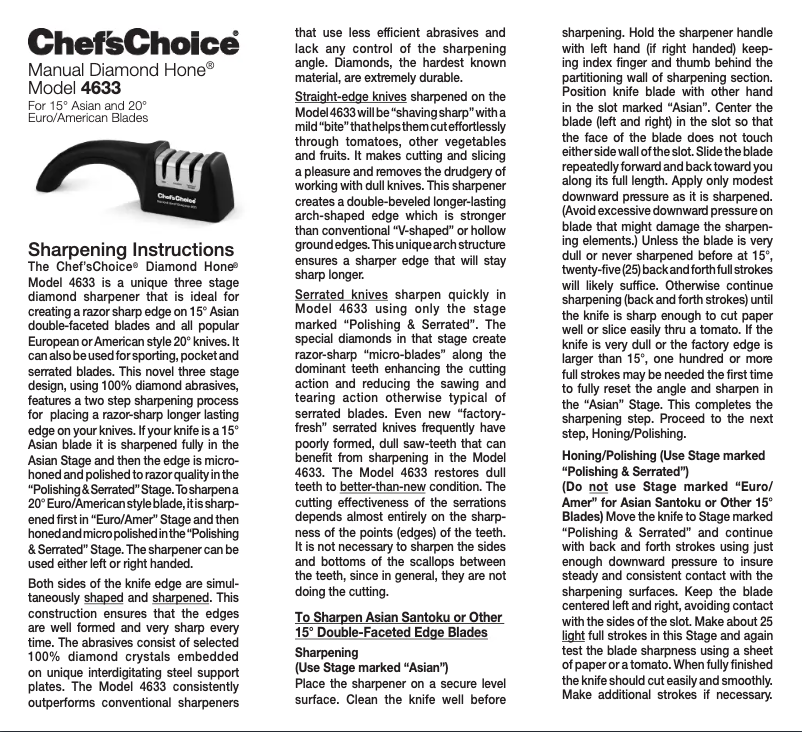 Chef'sChoice®
Manual Diamond Hone®
Model 4633
For 15° Asian and 20° Euro/American Blades

Chef'sChoice

Sharpening Instructions
The Chef'sChoice® Diamond Hone® Model 4633 is a unique three stage diamond sharpener that is ideal for creating a razor sharp edge on 15° Asian double-faceted blades and all popular European or American style 20° knives. It can also be used for sporting, pocket and serrated blades. This novel three stage design, using 100% diamond abrasives, features a two step sharpening process for placing a razor-sharp longer lasting edge on your knives. If your knife is a 15° Asian blade it is sharpened fully in the Asian Stage and then the edge is micro-honed and polished to razor quality in the "Polishing & Serrated" Stage. To sharpen a 20° Euro/American style blade, it is sharpened first in "Euro/Amer" Stage and then honed and micro polished in the "Polishing & Serrated" Stage. The sharpener can be used either left or right handed.

Both sides of the knife edge are simultaneously shaped and sharpened. This construction ensures that the edges are well formed and very sharp every time. The abrasives consist of selected 100% diamond crystals embedded on unique interdigitating steel support plates. The Model 4633 consistently outperforms conventional sharpeners that use less efficient abrasives and lack any control of the sharpening angle. Diamonds, the hardest known material, are extremely durable.

Straight-edge knives sharpened on the Model 4633 will be "shaving sharp" with a mild "bite" that helps them cut effortlessly through tomatoes, other vegetables and fruits. It makes cutting and slicing a pleasure and removes the drudgery of working with dull knives. This sharpener creates a double-beveled longer-lasting arch-shaped edge which is stronger than conventional "V-shaped" or hollow ground edges. This unique arch structure ensures a sharper edge that will stay sharp longer.

Serrated knives sharpen quickly in Model 4633 using only the stage marked "Polishing & Serrated". The special diamonds in that stage create razor-sharp "micro-blades" along the dominant teeth enhancing the cutting action and reducing the sawing and tearing action otherwise typical of serrated blades. Even new "factory-fresh" serrated knives frequently have poorly formed, dull saw-teeth that can benefit from sharpening in the Model 4633. The Model 4633 restores dull teeth to better-than-new condition. The cutting effectiveness of the serrations depends almost entirely on the sharpness of the points (edges) of the teeth. It is not necessary to sharpen the sides and bottoms of the scallops between the teeth, since in general, they are not doing the cutting.

To Sharpen Asian Santoku or Other 15° Double-Faceted Edge Blades

Sharpening
(Use Stage marked "Asian")
Place the sharpener on a secure level surface. Clean the knife well before sharpening. Hold the sharpener handle with left hand (if right handed) keeping index finger and thumb behind the partitioning wall of sharpening section. Position knife blade with other hand in the slot marked "Asian". Center the blade (left and right) in the slot so that the face of the blade does not touch either side wall of the slot. Slide the blade repeatedly forward and back toward you along its full length. Apply only modest downward pressure as it is sharpened. (Avoid excessive downward pressure on blade that might damage the sharpening elements.) Unless the blade is very dull or never sharpened before at 15°, twenty-five (25) back and forth full strokes will likely suffice. Otherwise continue sharpening (back and forth strokes) until the knife is sharp enough to cut paper well or slice easily thru a tomato. If the knife is very dull or the factory edge is larger than 15°, one hundred or more full strokes may be needed the first time to fully reset the angle and sharpen in the "Asian" Stage. This completes the sharpening step. Proceed to the next step, Honing/Polishing.

Honing/Polishing (Use Stage marked "Polishing & Serrated")
(Do not use Stage marked "Euro/Amer" for Asian Santoku or Other 15° Blades) Move the knife to Stage marked "Polishing & Serrated" and continue with back and forth strokes using just enough downward pressure to insure steady and consistent contact with the sharpening surfaces. Keep the blade centered left and right, avoiding contact with the sides of the slot. Make about 25 light full strokes in this Stage and again test the blade sharpness using a sheet of paper or a tomato. When fully finished the knife should cut easily and smoothly. Make additional strokes if necessary.